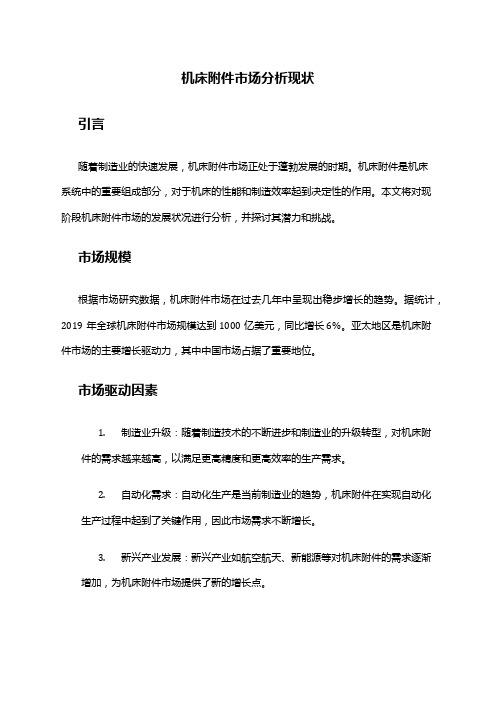 机床附件市场分析现状

引言

随着制造业的快速发展，机床附件市场正处于蓬勃发展的时期。机床附件是机床系统中的重要组成部分，对于机床的性能和制造效率起到决定性的作用。本文将对现阶段机床附件市场的发展状况进行分析，并探讨其潜力和挑战。

市场规模

根据市场研究数据，机床附件市场在过去几年中呈现出稳步增长的趋势。据统计，2019 年全球机床附件市场规模达到 1000 亿美元，同比增长 6%。亚太地区是机床附件市场的主要增长驱动力，其中中国市场占据了重要地位。

市场驱动因素

1. 制造业升级：随着制造技术的不断进步和制造业的升级转型，对机床附件的需求越来越高，以满足更高精度和更高效率的生产需求。

2. 自动化需求：自动化生产是当前制造业的趋势，机床附件在实现自动化生产过程中起到了关键作用，因此市场需求不断增长。

3. 新兴产业发展：新兴产业如航空航天、新能源等对机床附件的需求逐渐增加，为机床附件市场提供了新的增长点。